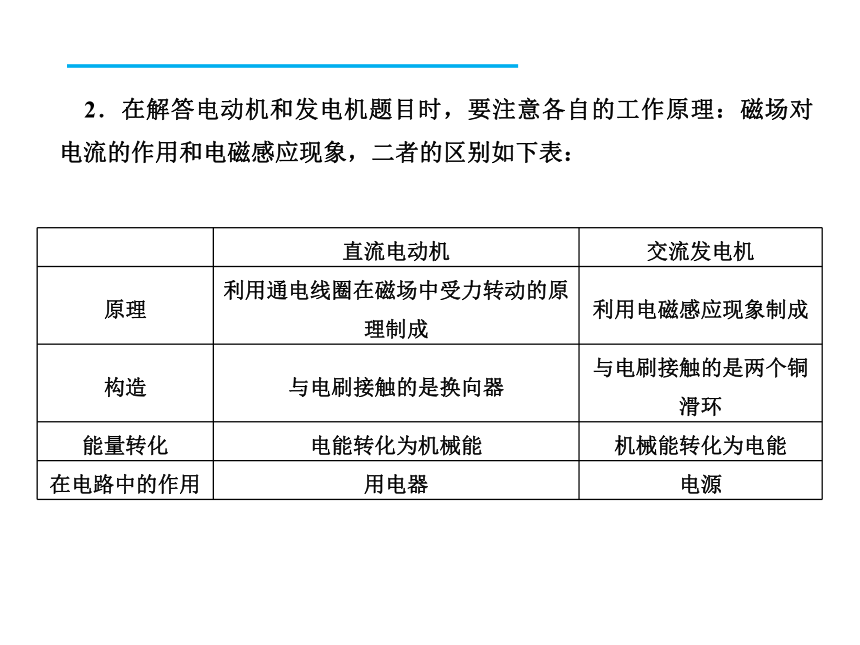 2．在解答电动机和发电机题目时，要注意各自的工作原理：磁场对电流的作用和电磁感应现象，二者的区别如下表：

|  | 直流电动机 | 交流发电机 |
|---|---|---|
| 原理 | 利用通电线圈在磁场中受力转动的原理制成 | 利用电磁感应现象制成 |
| 构造 | 与电刷接触的是换向器 | 与电刷接触的是两个铜滑环 |
| 能量转化 | 电能转化为机械能 | 机械能转化为电能 |
| 在电路中的作用 | 用电器 | 电源 |